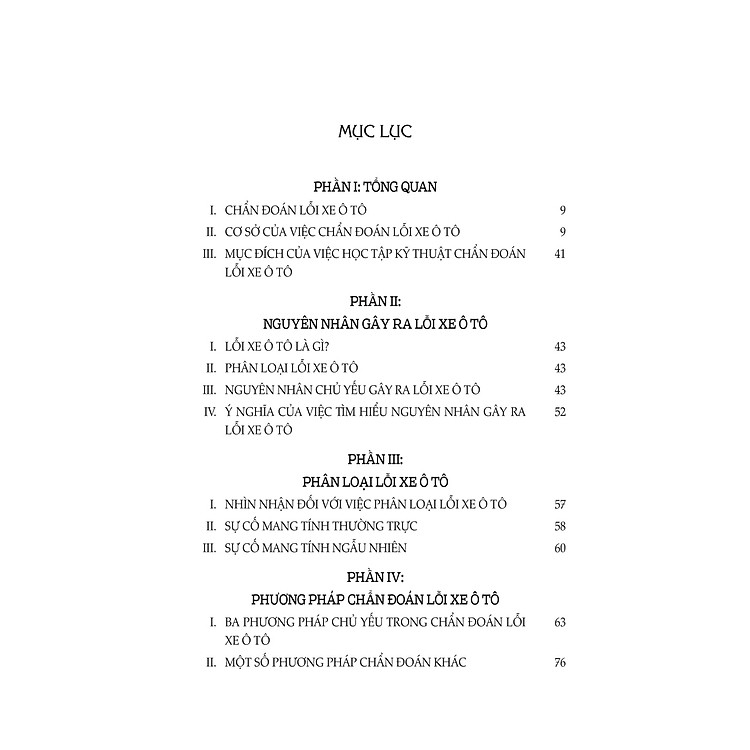 MỤC LỤC

PHẦN I: TỔNG QUAN

I. CHẨN ĐOÁN LỖI XE Ô TÔ 9

II. CƠ SỞ CỦA VIỆC CHẨN ĐOÁN LỖI XE Ô TÔ 9

III. MỤC ĐÍCH CỦA VIỆC HỌC TẬP KỸ THUẬT CHẨN ĐOÁN LỖI XE Ô TÔ 41

PHẦN II:
NGUYÊN NHÂN GÂY RA LỖI XE Ô TÔ

I. LỖI XE Ô TÔ LÀ GÌ? 43

II. PHÂN LOẠI LỖI XE Ô TÔ 43

III. NGUYÊN NHÂN CHỦ YẾU GÂY RA LỖI XE Ô TÔ 43

IV. Ý NGHĨA CỦA VIỆC TÌM HIỂU NGUYÊN NHÂN GÂY RA LỖI XE Ô TÔ 52

PHẦN III:
PHÂN LOẠI LỖI XE Ô TÔ

I. NHÌN NHẬN ĐỐI VỚI VIỆC PHÂN LOẠI LỖI XE Ô TÔ 57

II. SỰ CỐ MANG TÍNH THƯỜNG TRỰC 58

III. SỰ CỐ MANG TÍNH NGẪU NHIÊN 60

PHẦN IV:
PHƯƠNG PHÁP CHẨN ĐOÁN LỖI XE Ô TÔ

I. BA PHƯƠNG PHÁP CHỦ YẾU TRONG CHẨN ĐOÁN LỖI XE Ô TÔ 63

II. MỘT SỐ PHƯƠNG PHÁP CHẨN ĐOÁN KHÁC 76